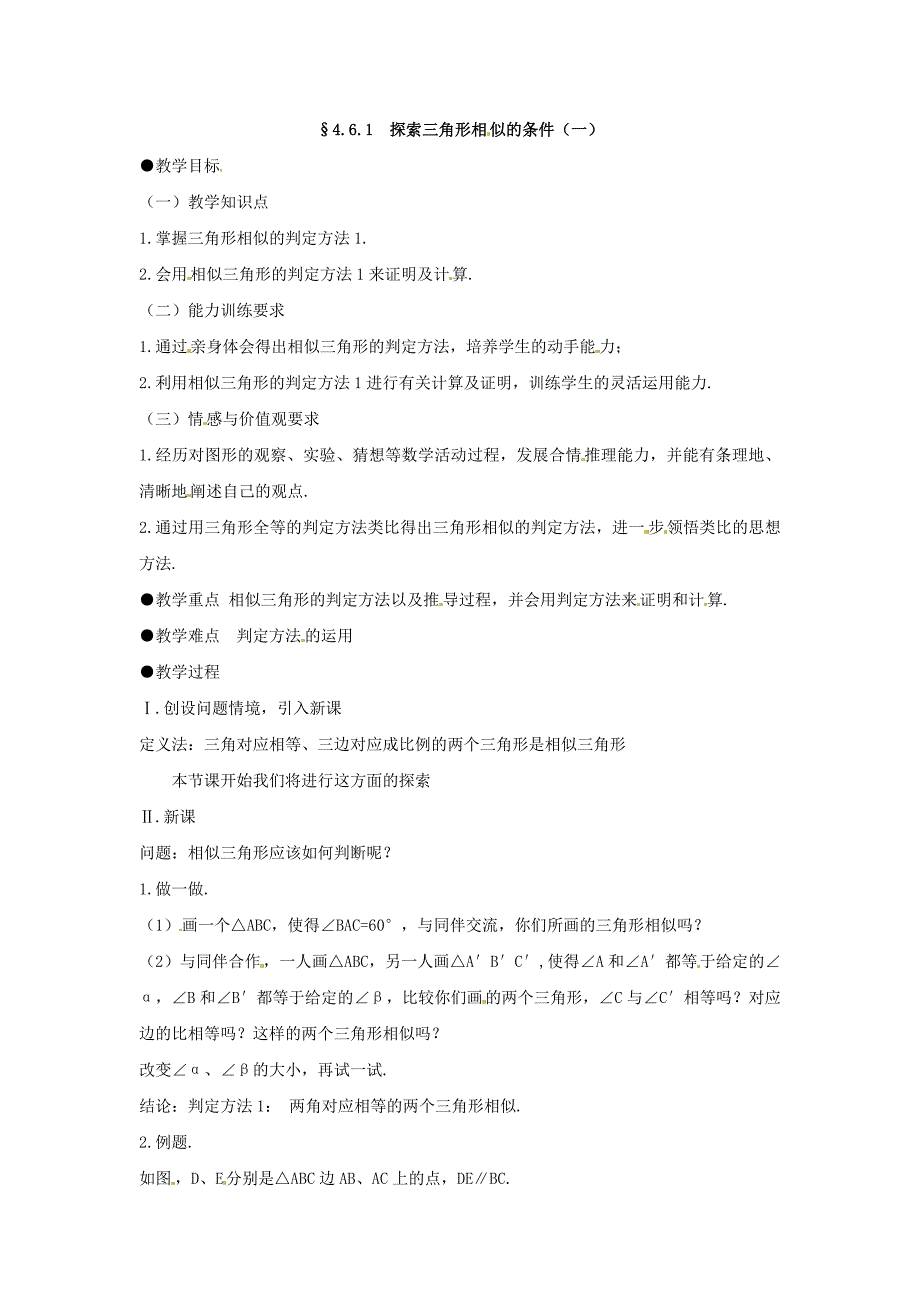 §4.6.1　探索三角形相似的条件（一）

●教学目标

（一）教学知识点

1.掌握三角形相似的判定方法1.

2.会用相似三角形的判定方法1来证明及计算.

（二）能力训练要求

1.通过亲身体会得出相似三角形的判定方法，培养学生的动手能力；

2.利用相似三角形的判定方法1进行有关计算及证明，训练学生的灵活运用能力.

（三）情感与价值观要求

1.经历对图形的观察、实验、猜想等数学活动过程，发展合情推理能力，并能有条理地、清晰地阐述自己的观点.

2.通过用三角形全等的判定方法类比得出三角形相似的判定方法，进一步领悟类比的思想方法.

●教学重点　相似三角形的判定方法以及推导过程，并会用判定方法来证明和计算.

●教学难点　判定方法的运用

●教学过程

Ⅰ.创设问题情境，引入新课

定义法：三角对应相等、三边对应成比例的两个三角形是相似三角形

本节课开始我们将进行这方面的探索

Ⅱ.新课

问题：相似三角形应该如何判断呢？

1.做一做.

（1）画一个△ABC，使得∠BAC=60°，与同伴交流，你们所画的三角形相似吗？

（2）与同伴合作，一人画△ABC，另一人画△A′B′C′，使得∠A和∠A′都等于给定的∠α，∠B和∠B′都等于给定的∠β，比较你们画的两个三角形，∠C与∠C′相等吗？对应边的比相等吗？这样的两个三角形相似吗？

改变∠α、∠β的大小，再试一试.

结论：判定方法1：　两角对应相等的两个三角形相似.

2.例题.

如图，D、E分别是△ABC边AB、AC上的点，DE∥BC.